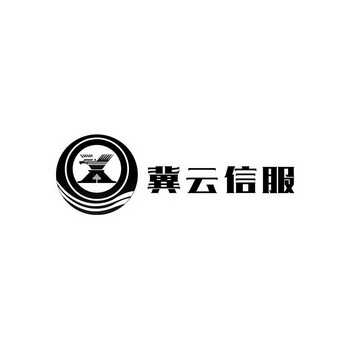 冀云信服